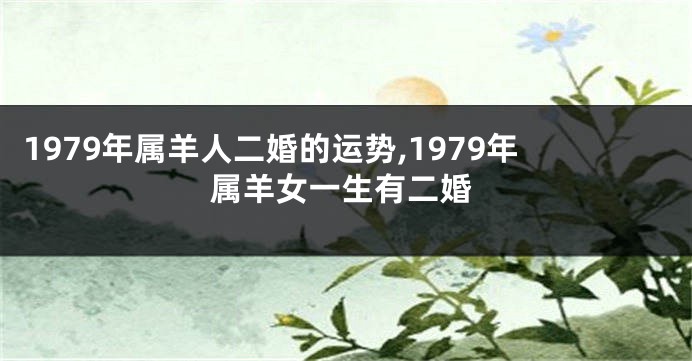 1979年属羊人二婚的运势,1979年属羊女一生有二婚